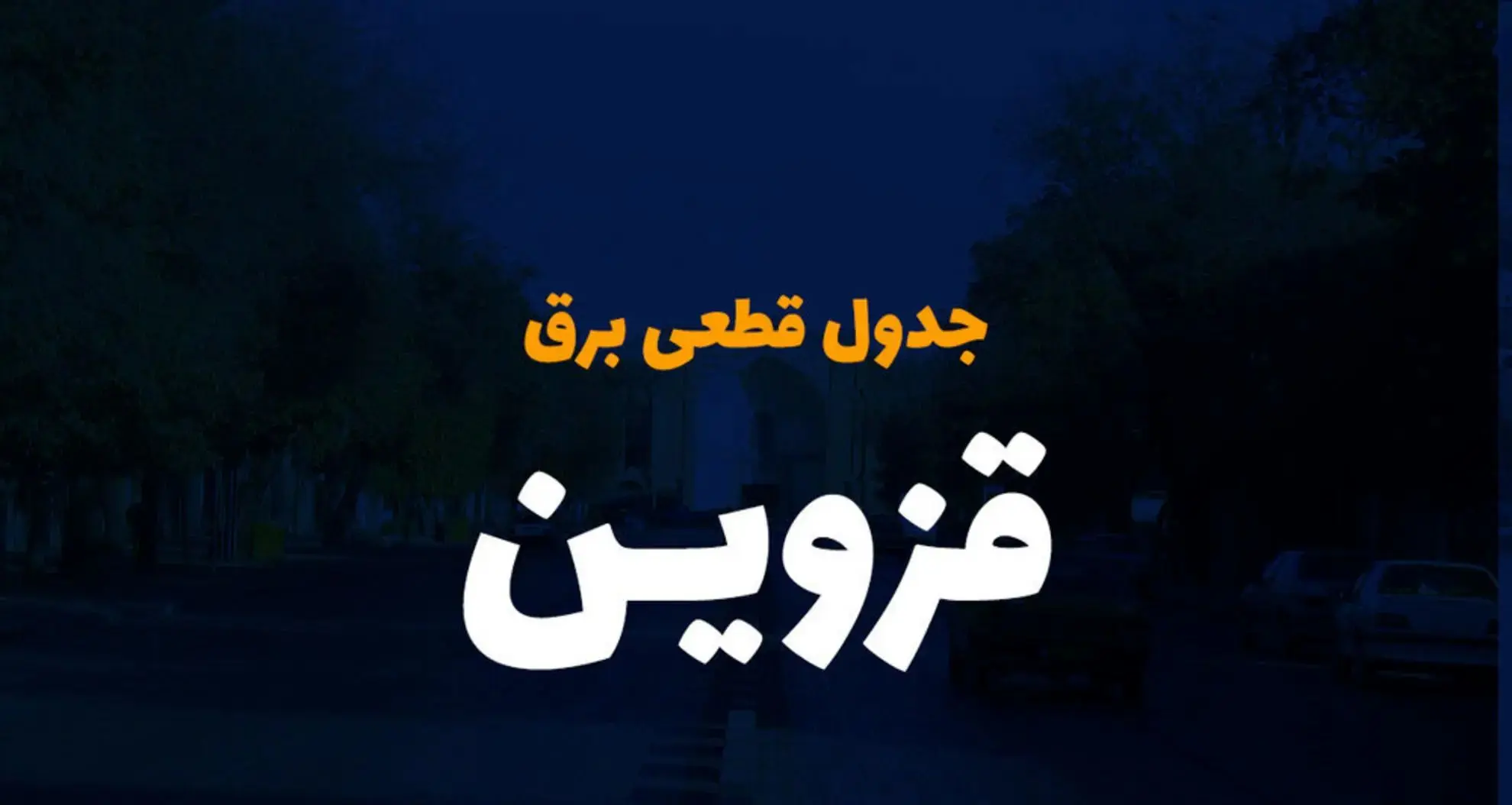 جدول قطعی برق

قزوین